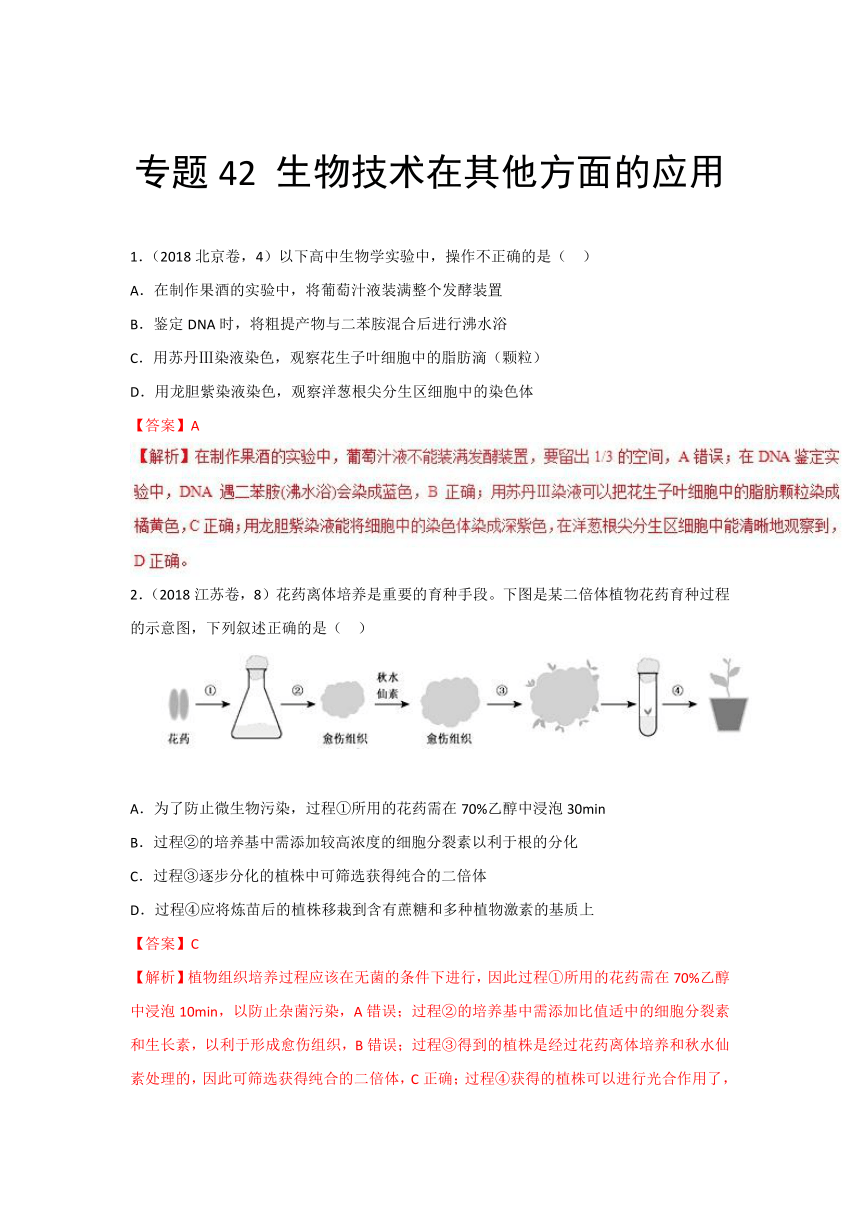 专题 42 生物技术在其他方面的应用

1．（2018 北京卷，4）以下高中生物学实验中，操作不正确的是（　）

A．在制作果酒的实验中，将葡萄汁液装满整个发酵装置

B．鉴定 DNA 时，将粗提产物与二苯胺混合后进行沸水浴

C．用苏丹Ⅲ染液染色，观察花生子叶细胞中的脂肪滴（颗粒）

D．用龙胆紫染液染色，观察洋葱根尖分生区细胞中的染色体

【答案】A

【解析】在制作果酒的实验中，葡萄汁液不能装满发酵装置，要留出 1/3 的空间，A 错误；在 DNA 鉴定实验中，DNA 遇二苯胺(沸水浴)会染成蓝色，B 正确；用苏丹Ⅲ染液可以把花生子叶细胞中的脂肪颗粒染成橘黄色，C 正确；用龙胆紫染液能将细胞中的染色体染成深紫色，在洋葱根尖分生区细胞中能清晰地观察到，D 正确。

2．（2018 江苏卷，8）花药离体培养是重要的育种手段。下图是某二倍体植物花药育种过程的示意图，下列叙述正确的是（　）

花药 ① ② 愈伤组织 秋水仙素 愈伤组织 ③ ④

A．为了防止微生物污染，过程①所用的花药需在 70%乙醇中浸泡 30min

B．过程②的培养基中需添加较高浓度的细胞分裂素以利于根的分化

C．过程③逐步分化的植株中可筛选获得纯合的二倍体

D．过程④应将炼苗后的植株移栽到含有蔗糖和多种植物激素的基质上

【答案】C

【解析】植物组织培养过程应该在无菌的条件下进行，因此过程①所用的花药需在 70%乙醇中浸泡 10min，以防止杂菌污染，A 错误；过程②的培养基中需添加比值适中的细胞分裂素和生长素，以利于形成愈伤组织，B 错误；过程③得到的植株是经过花药离体培养和秋水仙素处理的，因此可筛选获得纯合的二倍体，C 正确；过程④获得的植株可以进行光合作用了，